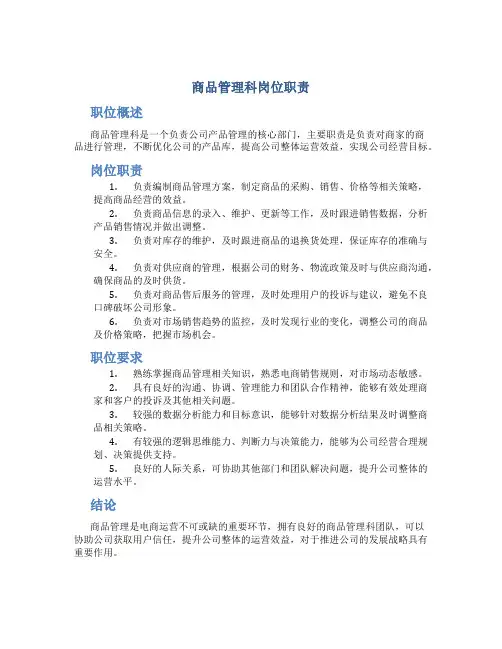 商品管理科岗位职责

职位概述

商品管理科是一个负责公司产品管理的核心部门，主要职责是负责对商家的商品进行管理，不断优化公司的产品库，提高公司整体运营效益，实现公司经营目标。

岗位职责

1. 负责编制商品管理方案，制定商品的采购、销售、价格等相关策略，提高商品经营的效益。

2. 负责商品信息的录入、维护、更新等工作，及时跟进销售数据，分析产品销售情况并做出调整。

3. 负责对库存的维护，及时跟进商品的退换货处理，保证库存的准确与安全。

4. 负责对供应商的管理，根据公司的财务、物流政策及时与供应商沟通，确保商品的及时供货。

5. 负责对商品售后服务的管理，及时处理用户的投诉与建议，避免不良口碑破坏公司形象。

6. 负责对市场销售趋势的监控，及时发现行业的变化，调整公司的商品及价格策略，把握市场机会。

职位要求

1. 熟练掌握商品管理相关知识，熟悉电商销售规则，对市场动态敏感。

2. 具有良好的沟通、协调、管理能力和团队合作精神，能够有效处理商家和客户的投诉及其他相关问题。

3. 较强的数据分析能力和目标意识，能够针对数据分析结果及时调整商品相关策略。

4. 有较强的逻辑思维能力、判断力与决策能力，能够为公司经营合理规划、决策提供支持。

5. 良好的人际关系，可协助其他部门和团队解决问题，提升公司整体的运营水平。

结论

商品管理是电商运营不可或缺的重要环节，拥有良好的商品管理科团队，可以协助公司获取用户信任，提升公司整体的运营效益，对于推进公司的发展战略具有重要作用。